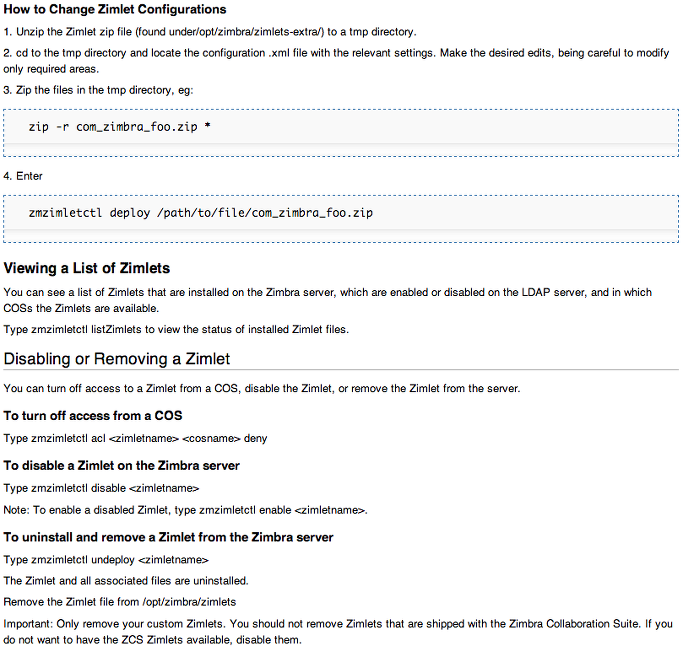 How to Change Zimlet Configurations

1. Unzip the Zimlet zip file (found under/opt/zimbra/zimlets-extra/) to a tmp directory.

2. cd to the tmp directory and locate the configuration .xml file with the relevant settings. Make the desired edits, being careful to modify only required areas.

3. Zip the files in the tmp directory, eg:

zip -r com_zimbra_foo.zip *

4. Enter

zmzimletctl deploy /path/to/file/com_zimbra_foo.zip

Viewing a List of Zimlets

You can see a list of Zimlets that are installed on the Zimbra server, which are enabled or disabled on the LDAP server, and in which COSs the Zimlets are available.

Type zmzimletctl listZimlets to view the status of installed Zimlet files.

Disabling or Removing a Zimlet

You can turn off access to a Zimlet from a COS, disable the Zimlet, or remove the Zimlet from the server.

To turn off access from a COS

Type zmzimletctl acl <zimletname> <cosname> deny

To disable a Zimlet on the Zimbra server

Type zmzimletctl disable <zimletname>

Note: To enable a disabled Zimlet, type zmzimletctl enable <zimletname>.

To uninstall and remove a Zimlet from the Zimbra server

Type zmzimletctl undeploy <zimletname>

The Zimlet and all associated files are uninstalled.

Remove the Zimlet file from /opt/zimbra/zimlets

Important: Only remove your custom Zimlets. You should not remove Zimlets that are shipped with the Zimbra Collaboration Suite. If you do not want to have the ZCS Zimlets available, disable them.